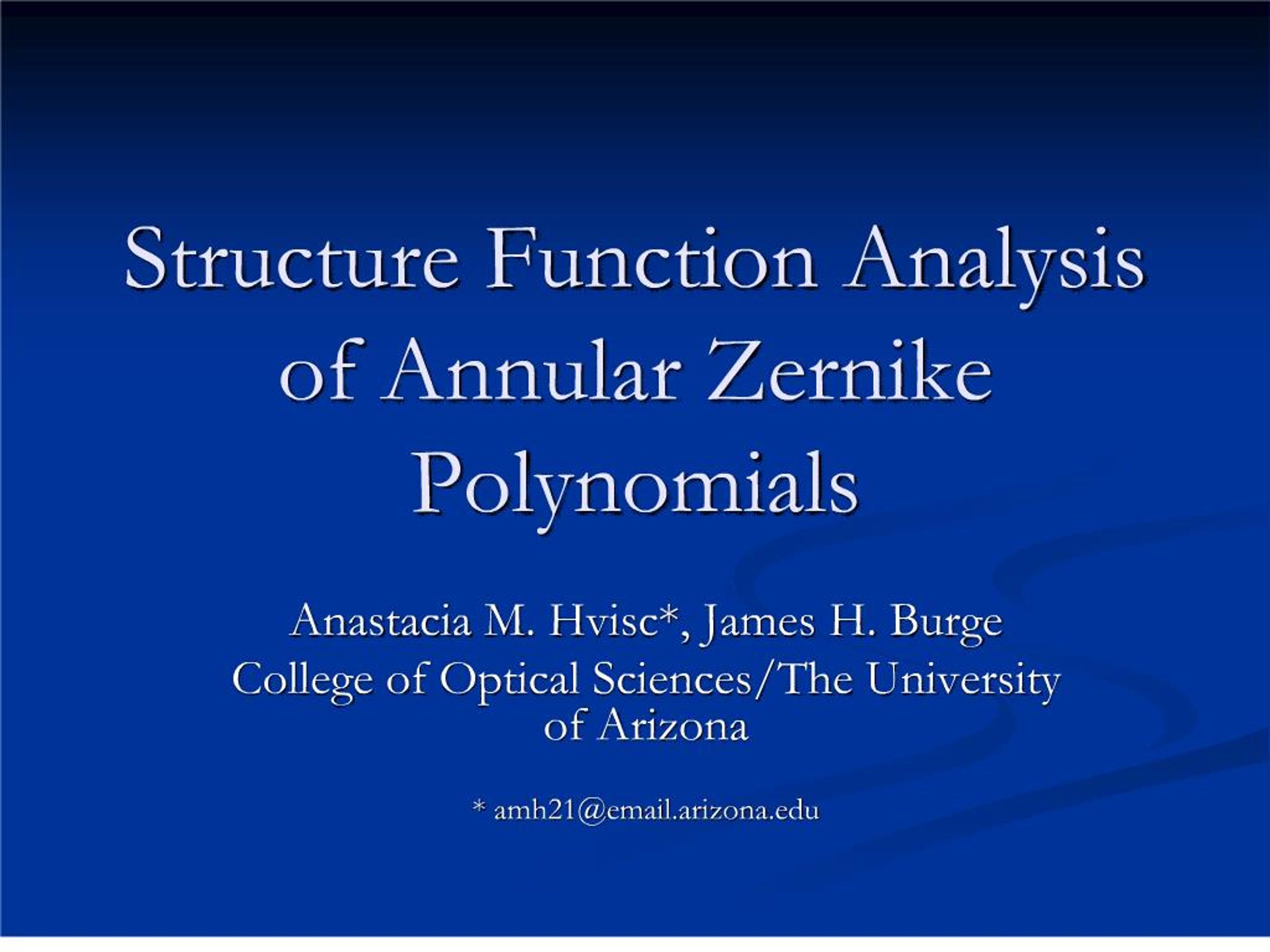 Structure Function Analysis of Annular Zernike Polynomials

Anastacia M. Hvisc*, James H. Burge
College of Optical Sciences/The University of Arizona

* amh21@email.arizona.edu